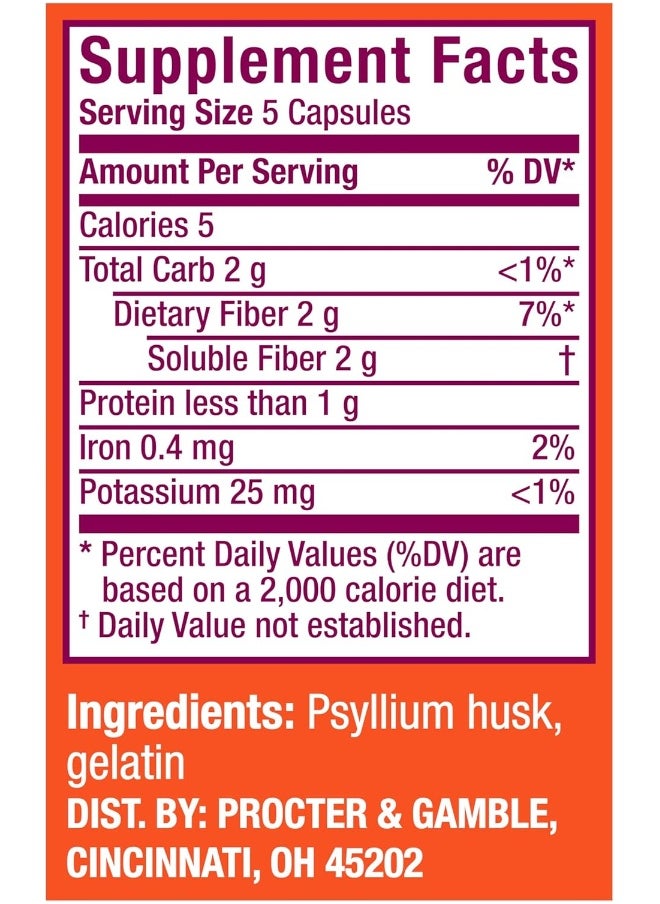 Supplement Facts
Serving Size 5 Capsules

| Amount Per Serving | % DV* |
|---|---|
| Calories 5 | |
| Total Carb 2 g | <1%* |
| Dietary Fiber 2 g | 7%* |
| Soluble Fiber 2 g | † |
| Protein less than 1 g | |
| Iron 0.4 mg | 2% |
| Potassium 25 mg | <1% |

* Percent Daily Values (%DV) are based on a 2,000 calorie diet.
† Daily Value not established.

Ingredients: Psyllium husk, gelatin
DIST. BY: PROCTER & GAMBLE, CINCINNATI, OH 45202